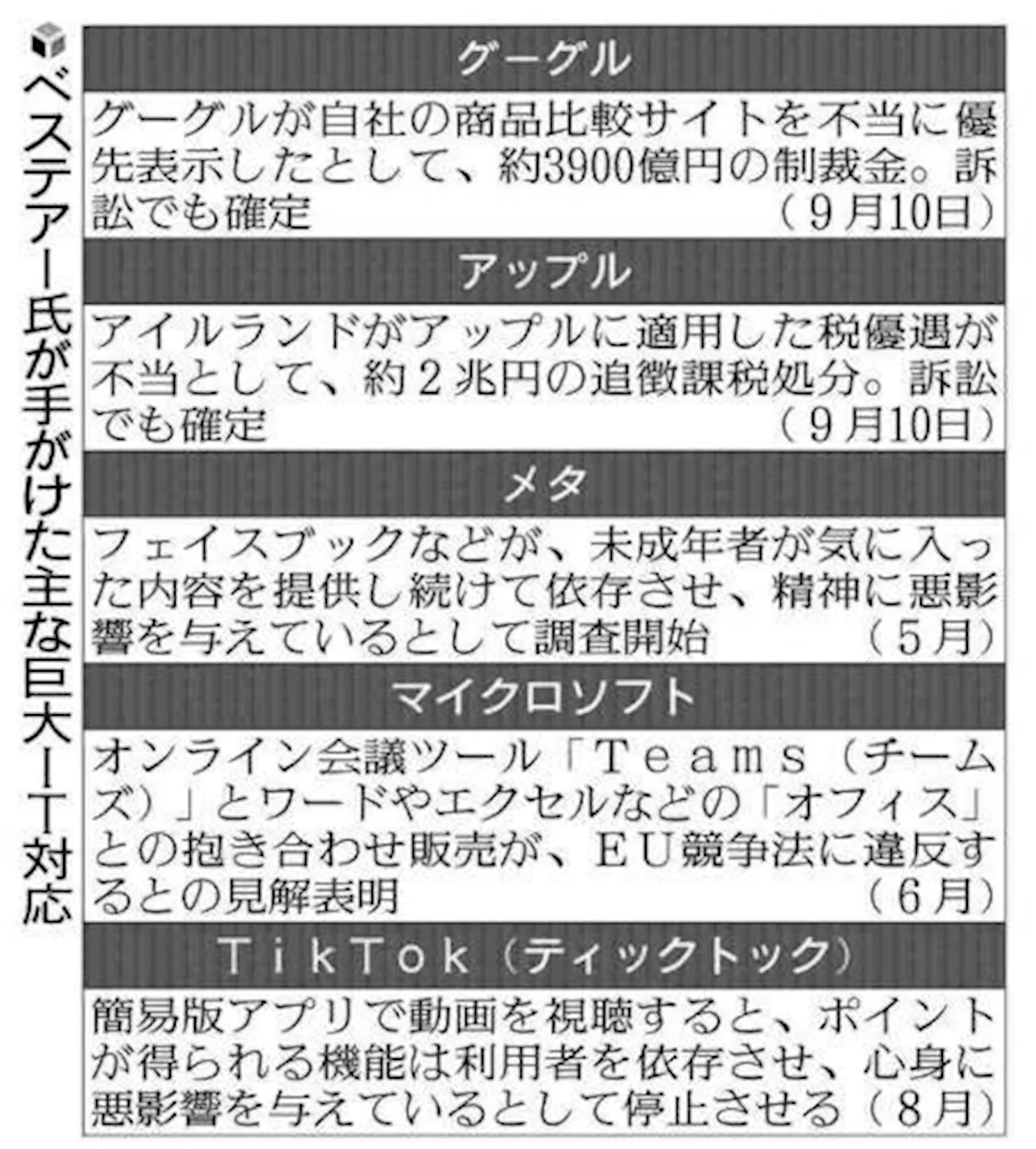 ベステアー氏が手がけた主な巨大IT対応

グーグル

グーグルが自社の商品比較サイトを不当に優先表示したとして、約3900億円の制裁金。訴訟でも確定（9月10日）

アップル

アイルランドがアップルに適用した税優遇が不当として、約2兆円の追徴課税処分。訴訟でも確定（9月10日）

メタ

フェイスブックなどが、未成年者が気に入った内容を提供し続けて依存させ、精神に悪影響を与えているとして調査開始（5月）

マイクロソフト

オンライン会議ツール「Teams（チームズ）」とワードやエクセルなどの「オフィス」との抱き合わせ販売が、EU競争法に違反するとの見解表明（6月）

TikTok（ティックトック）

簡易版アプリで動画を視聴すると、ポイントが得られる機能は利用者を依存させ、心身に悪影響を与えているとして停止させる（8月）